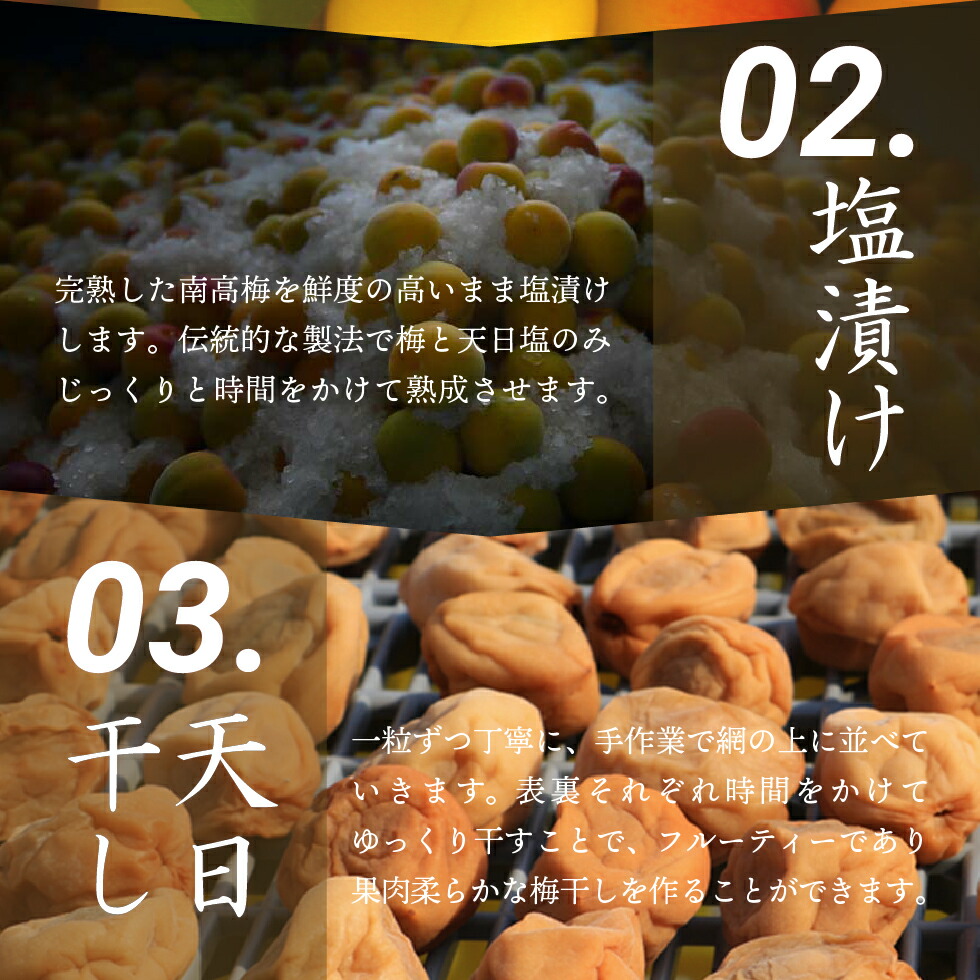 02.
塩漬け

完熟した南高梅を鮮度の高いまま塩漬けします。伝統的な製法で梅と天日塩のみじっくりと時間をかけて熟成させます。

03.
天日干し

一粒ずつ丁寧に、手作業で網の上に並べていきます。表裏それぞれ時間をかけてゆっくり干すことで、フルーティーであり果肉柔らかな梅干しを作ることができます。